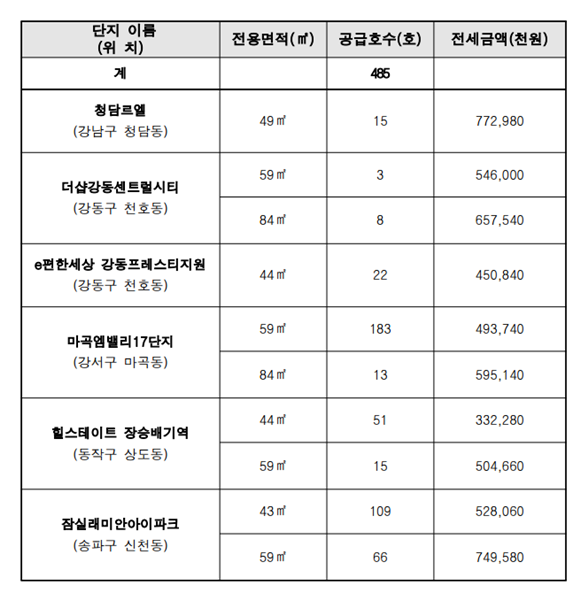 | 단지 이름 (위 치) | 전용면적(㎡) | 공급호수(호) | 전세금액(천원) |
|---|---|---|---|
| 계 | | 485 | |
| 청담르엘 (강남구 청담동) | 49㎡ | 15 | 772,980 |
| 더샵강동센트럴시티 (강동구 천호동) | 59㎡ | 3 | 546,000 |
| | 84㎡ | 8 | 657,540 |
| e편한세상 강동프레스티지원 (강동구 천호동) | 44㎡ | 22 | 450,840 |
| 마곡엠밸리17단지 (강서구 마곡동) | 59㎡ | 183 | 493,740 |
| | 84㎡ | 13 | 595,140 |
| 힐스테이트 장승배기역 (동작구 상도동) | 44㎡ | 51 | 332,280 |
| | 59㎡ | 15 | 504,660 |
| 잠실래미안아이파크 (송파구 신천동) | 43㎡ | 109 | 528,060 |
| | 59㎡ | 66 | 749,580 |